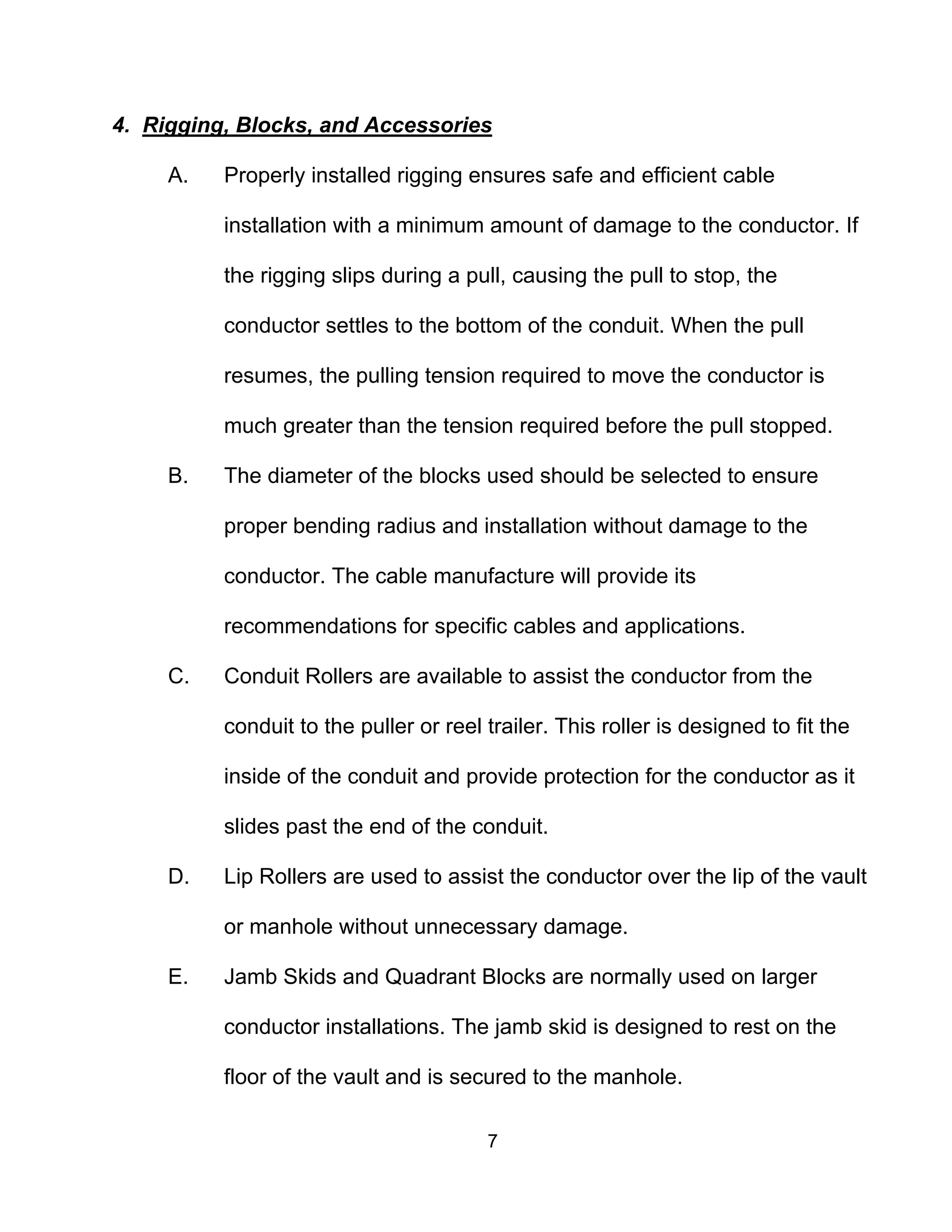 4. Rigging, Blocks, and Accessories

A. Properly installed rigging ensures safe and efficient cable installation with a minimum amount of damage to the conductor. If the rigging slips during a pull, causing the pull to stop, the conductor settles to the bottom of the conduit. When the pull resumes, the pulling tension required to move the conductor is much greater than the tension required before the pull stopped.

B. The diameter of the blocks used should be selected to ensure proper bending radius and installation without damage to the conductor. The cable manufacture will provide its recommendations for specific cables and applications.

C. Conduit Rollers are available to assist the conductor from the conduit to the puller or reel trailer. This roller is designed to fit the inside of the conduit and provide protection for the conductor as it slides past the end of the conduit.

D. Lip Rollers are used to assist the conductor over the lip of the vault or manhole without unnecessary damage.

E. Jamb Skids and Quadrant Blocks are normally used on larger conductor installations. The jamb skid is designed to rest on the floor of the vault and is secured to the manhole.

7